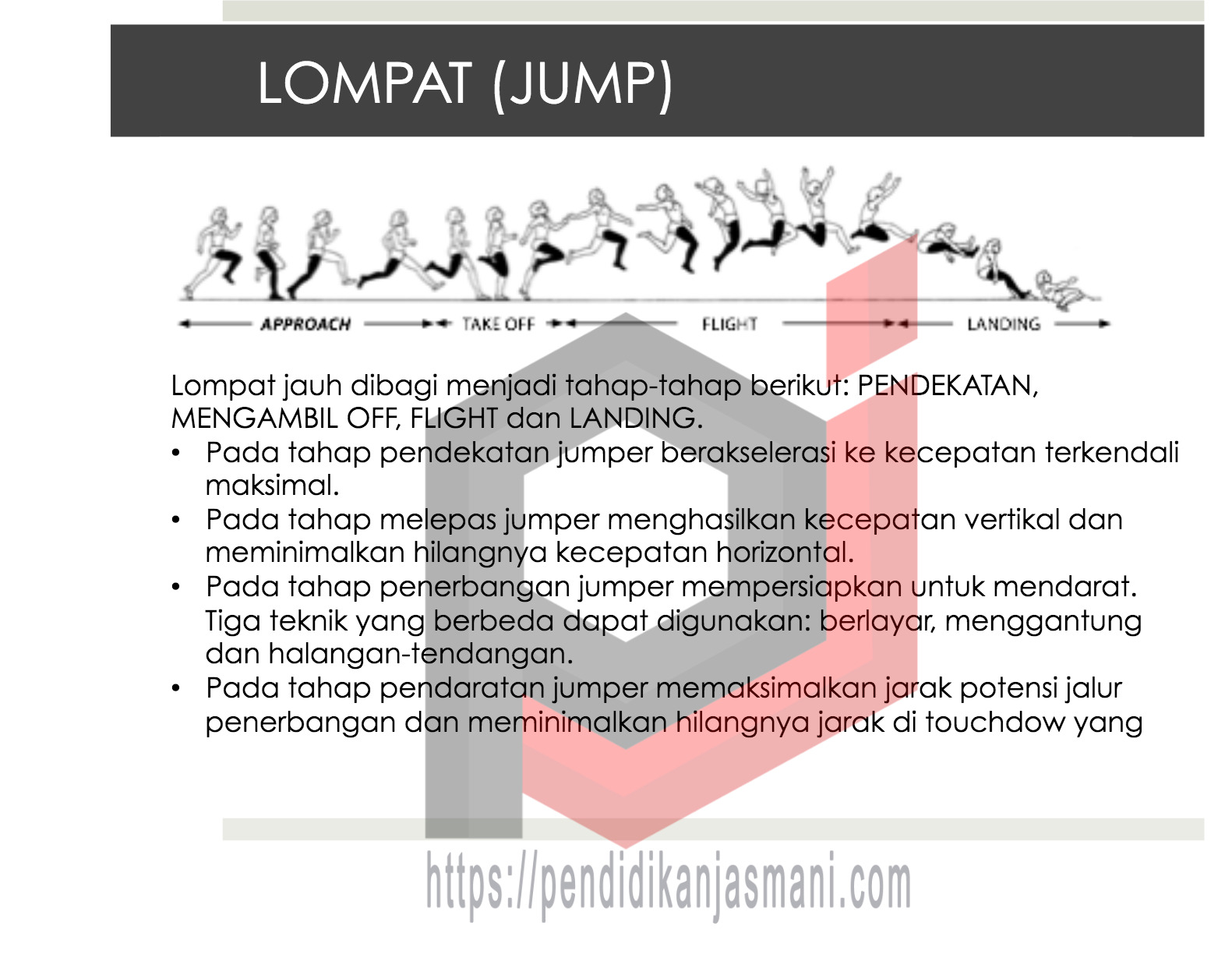 LOMPAT (JUMP)

APPROACH TAKE OFF FLIGHT LANDING

Lompat jauh dibagi menjadi tahap-tahap berikut: PENDEKATAN, MENGAMBIL OFF, FLIGHT dan LANDING.

• Pada tahap pendekatan jumper berakselerasi ke kecepatan terkendali maksimal.
• Pada tahap melepas jumper menghasilkan kecepatan vertikal dan meminimalkan hilangnya kecepatan horizontal.
• Pada tahap penerbangan jumper mempersiapkan untuk mendarat. Tiga teknik yang berbeda dapat digunakan: berlayar, menggantung dan halangan-tendangan.
• Pada tahap pendaratan jumper memaksimalkan jarak potensi jalur penerbangan dan meminimalkan hilangnya jarak di touchdow yang

https://pendidikanjasmani.com